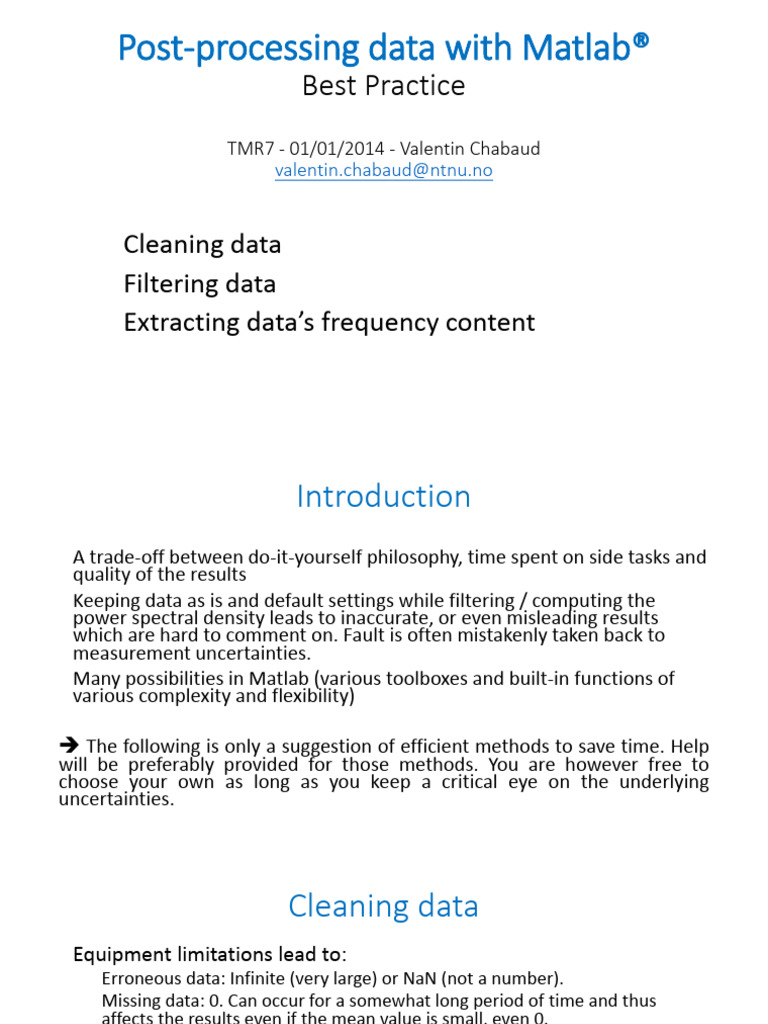 Post-processing data with Matlab®
Best Practice

TMR7 - 01/01/2014 - Valentin Chabaud
valentin.chabaud@ntnu.no

Cleaning data
Filtering data
Extracting data's frequency content

Introduction

A trade-off between do-it-yourself philosophy, time spent on side tasks and quality of the results

Keeping data as is and default settings while filtering / computing the power spectral density leads to inaccurate, or even misleading results which are hard to comment on. Fault is often mistakenly taken back to measurement uncertainties.

Many possibilities in Matlab (various toolboxes and built-in functions of various complexity and flexibility)

➔ The following is only a suggestion of efficient methods to save time. Help will be preferably provided for those methods. You are however free to choose your own as long as you keep a critical eye on the underlying uncertainties.

Cleaning data

Equipment limitations lead to:

Erroneous data: Infinite (very large) or NaN (not a number).

Missing data: 0. Can occur for a somewhat long period of time and thus affects the results even if the mean value is small, even 0.